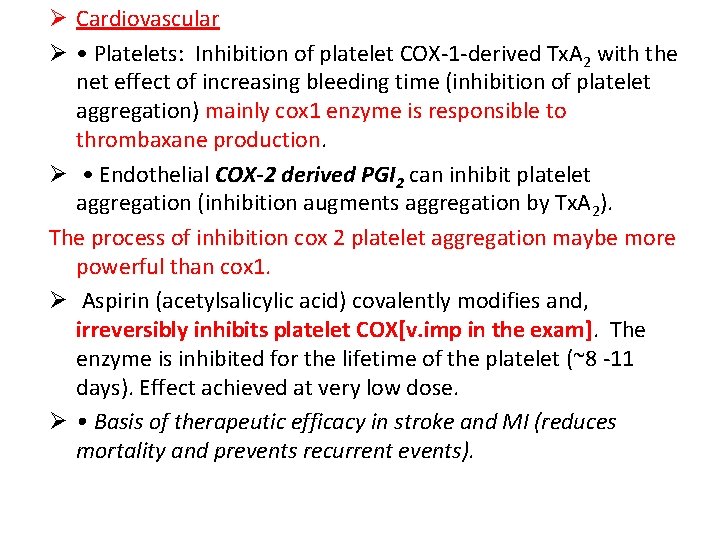 ➢ Cardiovascular

➢ • Platelets: Inhibition of platelet COX-1-derived $TxA_2$ with the net effect of increasing bleeding time (inhibition of platelet aggregation) mainly cox1 enzyme is responsible to thrombaxane production.

➢ • Endothelial COX-2 derived $PGI_2$ can inhibit platelet aggregation (inhibition augments aggregation by $TxA_2$).

The process of inhibition cox 2 platelet aggregation maybe more powerful than cox1.

➢ Aspirin (acetylsalicylic acid) covalently modifies and, irreversibly inhibits platelet COX[v.imp in the exam]. The enzyme is inhibited for the lifetime of the platelet (~8 -11 days). Effect achieved at very low dose.

➢ • Basis of therapeutic efficacy in stroke and MI (reduces mortality and prevents recurrent events).